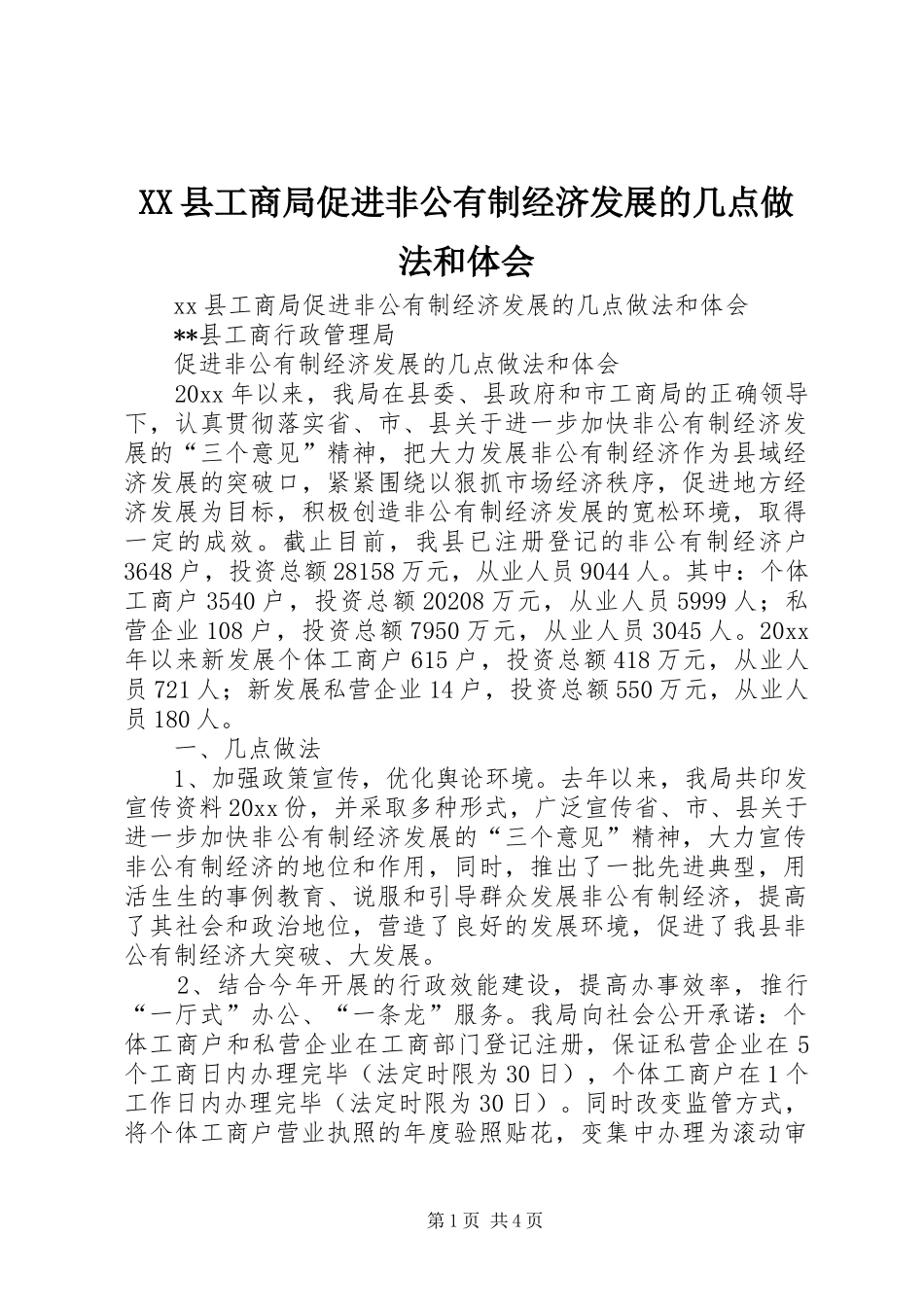 XX县工商局促进非公有制经济发展的几点做法和体会

xx县工商局促进非公有制经济发展的几点做法和体会

**县工商行政管理局

促进非公有制经济发展的几点做法和体会

20xx年以来，我局在县委、县政府和市工商局的正确领导下，认真贯彻落实省、市、县关于进一步加快非公有制经济发展的“三个意见”精神，把大力发展非公有制经济作为县域经济发展的突破口，紧紧围绕以狠抓市场经济秩序，促进地方经济发展为目标，积极创造非公有制经济发展的宽松环境，取得一定的成效。截止目前，我县已注册登记的非公有制经济户3648户，投资总额28158万元，从业人员9044人。其中：个体工商户3540户，投资总额20208万元，从业人员5999人；私营企业108户，投资总额7950万元，从业人员3045人。20xx年以来新发展个体工商户615户，投资总额418万元，从业人员721人；新发展私营企业14户，投资总额550万元，从业人员180人。

一、几点做法

1、加强政策宣传，优化舆论环境。去年以来，我局共印发宣传资料20xx份，并采取多种形式，广泛宣传省、市、县关于进一步加快非公有制经济发展的“三个意见”精神，大力宣传非公有制经济的地位和作用，同时，推出了一批先进典型，用活生生的事例教育、说服和引导群众发展非公有制经济，提高了其社会和政治地位，营造了良好的发展环境，促进了我县非公有制经济大突破、大发展。

2、结合今年开展的行政效能建设，提高办事效率，推行“一厅式”办公、“一条龙”服务。我局向社会公开承诺：个体工商户和私营企业在工商部门登记注册，保证私营企业在5个工商日内办理完毕（法定时限为30日），个体工商户在1个工作日内办理完毕（法定时限为30日）。同时改变监管方式，将个体工商户营业执照的年度验照贴花，变集中办理为滚动审

第1页 共4页